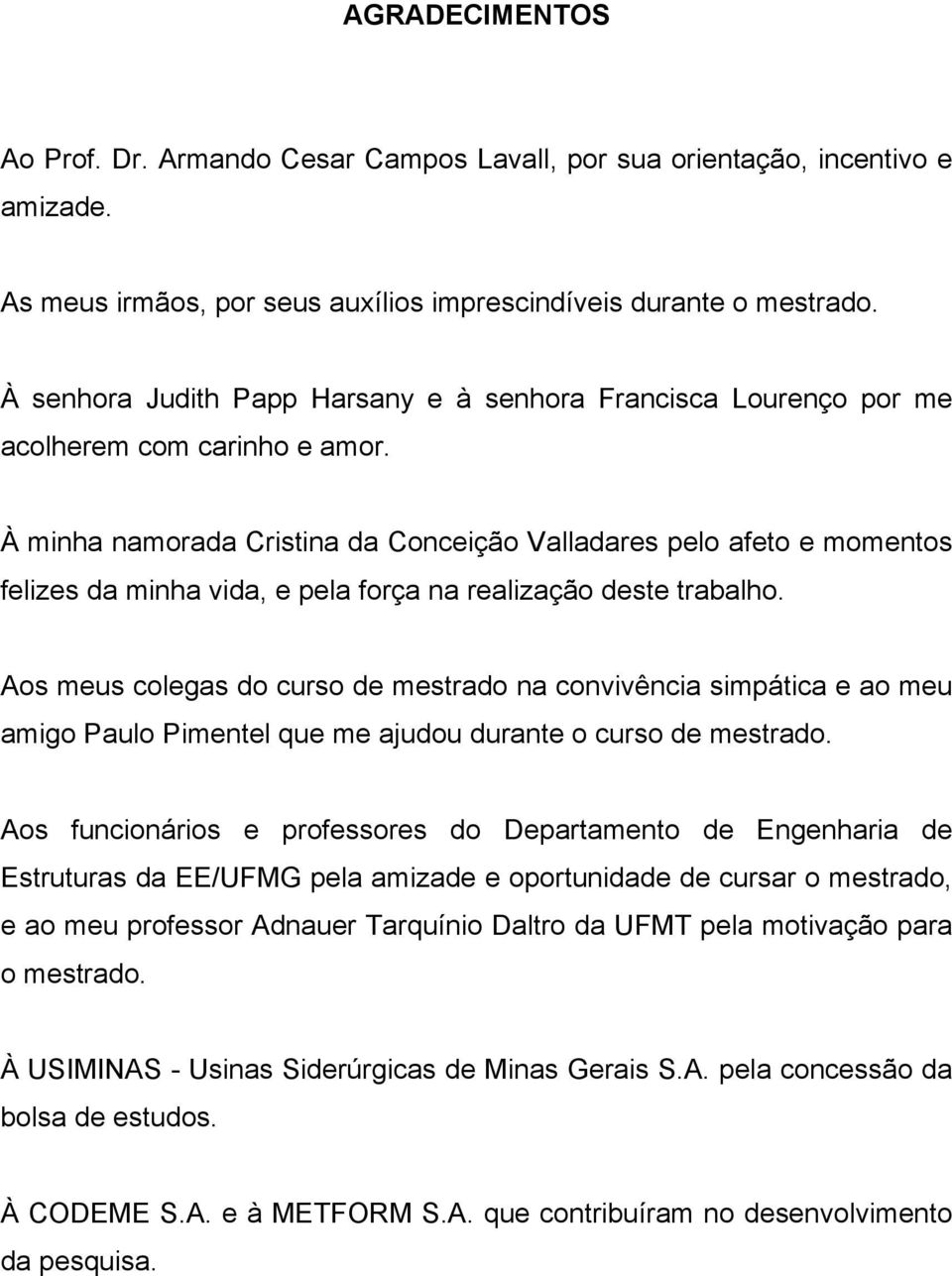 AGRADECIMENTOS

Ao Prof. Dr. Armando Cesar Campos Lavall, por sua orientação, incentivo e amizade.

As meus irmãos, por seus auxílios imprescindíveis durante o mestrado.

À senhora Judith Papp Harsany e à senhora Francisca Lourenço por me acolherem com carinho e amor.

À minha namorada Cristina da Conceição Valladares pelo afeto e momentos felizes da minha vida, e pela força na realização deste trabalho.

Aos meus colegas do curso de mestrado na convivência simpática e ao meu amigo Paulo Pimentel que me ajudou durante o curso de mestrado.

Aos funcionários e professores do Departamento de Engenharia de Estruturas da EE/UFMG pela amizade e oportunidade de cursar o mestrado, e ao meu professor Adnauer Tarquínio Daltro da UFMT pela motivação para o mestrado.

À USIMINAS - Usinas Siderúrgicas de Minas Gerais S.A. pela concessão da bolsa de estudos.

À CODEME S.A. e à METFORM S.A. que contribuíram no desenvolvimento da pesquisa.